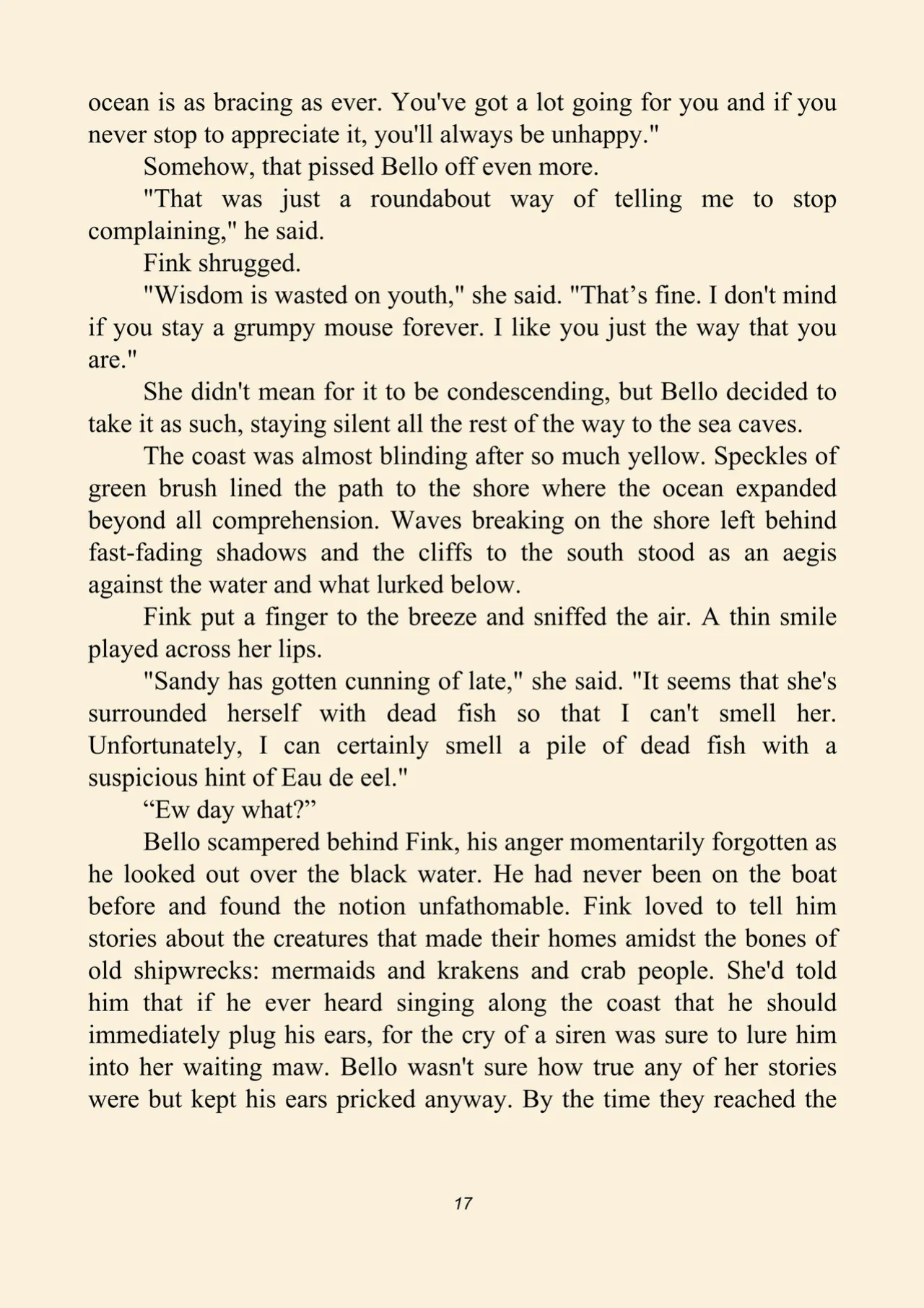 ocean is as bracing as ever. You've got a lot going for you and if you never stop to appreciate it, you'll always be unhappy."

Somehow, that pissed Bello off even more.

"That was just a roundabout way of telling me to stop complaining," he said.

Fink shrugged.

"Wisdom is wasted on youth," she said. "That's fine. I don't mind if you stay a grumpy mouse forever. I like you just the way that you are."

She didn't mean for it to be condescending, but Bello decided to take it as such, staying silent all the rest of the way to the sea caves.

The coast was almost blinding after so much yellow. Speckles of green brush lined the path to the shore where the ocean expanded beyond all comprehension. Waves breaking on the shore left behind fast-fading shadows and the cliffs to the south stood as an aegis against the water and what lurked below.

Fink put a finger to the breeze and sniffed the air. A thin smile played across her lips.

"Sandy has gotten cunning of late," she said. "It seems that she's surrounded herself with dead fish so that I can't smell her. Unfortunately, I can certainly smell a pile of dead fish with a suspicious hint of Eau de eel."

"Ew day what?"

Bello scampered behind Fink, his anger momentarily forgotten as he looked out over the black water. He had never been on the boat before and found the notion unfathomable. Fink loved to tell him stories about the creatures that made their homes amidst the bones of old shipwrecks: mermaids and krakens and crab people. She'd told him that if he ever heard singing along the coast that he should immediately plug his ears, for the cry of a siren was sure to lure him into her waiting maw. Bello wasn't sure how true any of her stories were but kept his ears pricked anyway. By the time they reached the

17